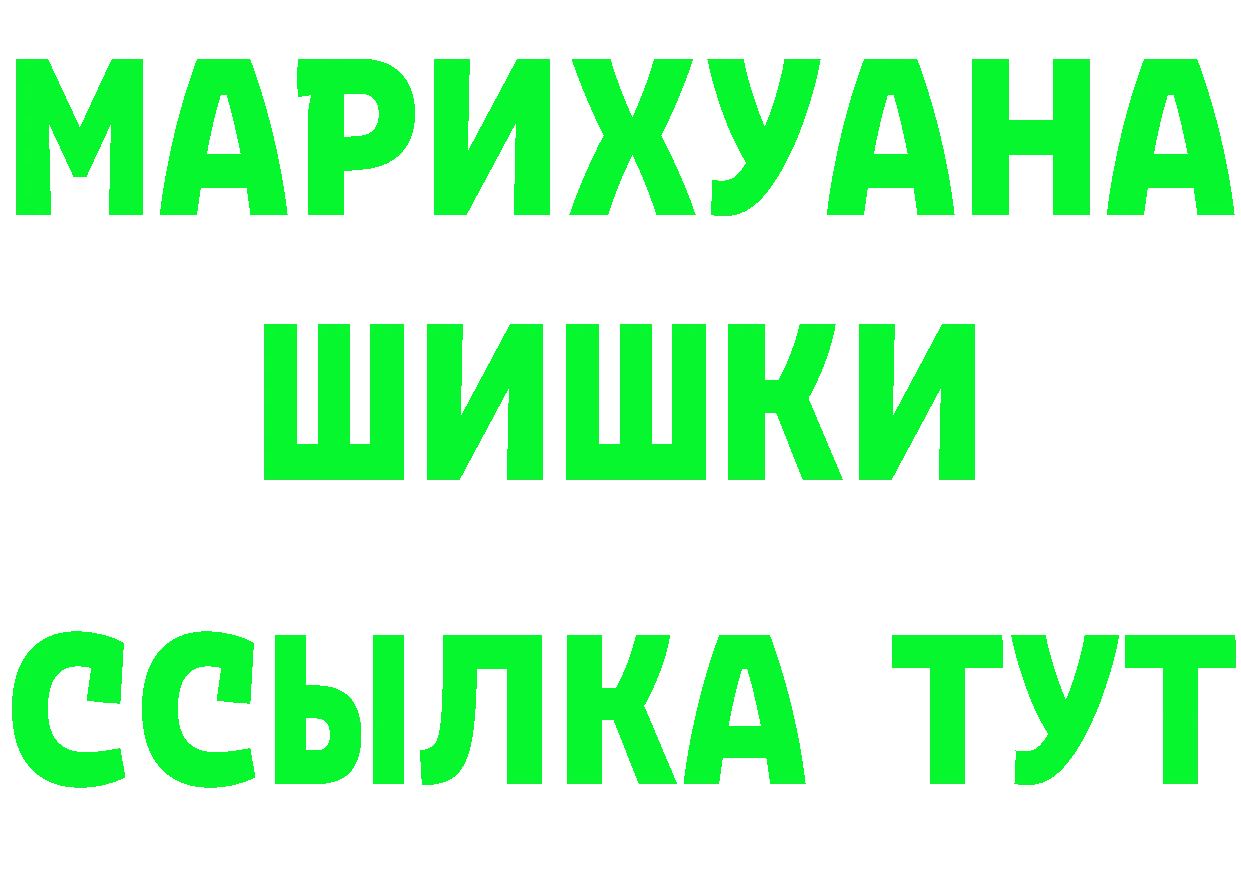 МАРИХУАНА
ШИШКИ
ССЫЛКА ТУТ